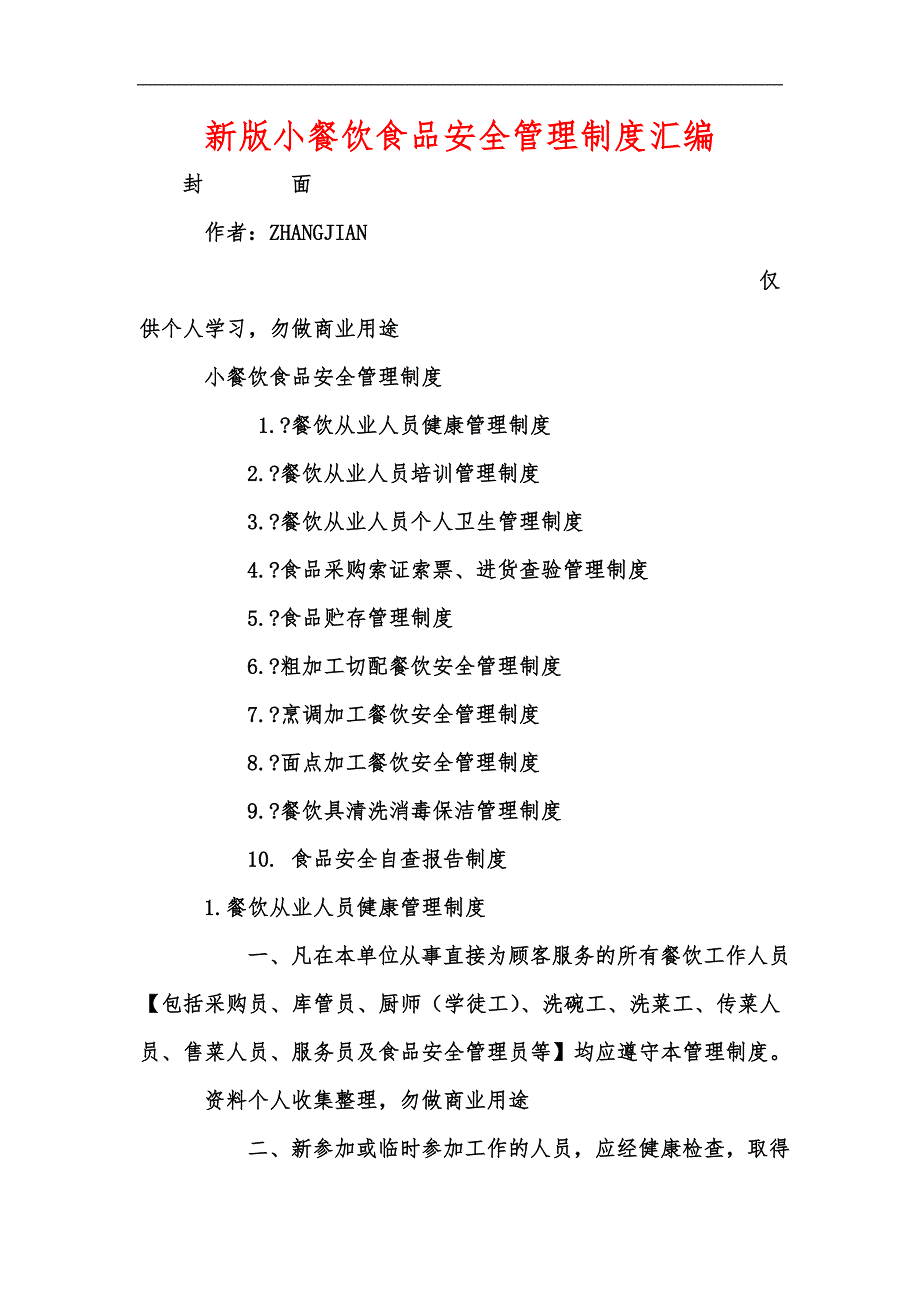 新版小餐饮食品安全管理制度汇编

封　　面

作者：ZHANGJIAN

仅供个人学习，勿做商业用途

小餐饮食品安全管理制度

1.?餐饮从业人员健康管理制度

2.?餐饮从业人员培训管理制度

3.?餐饮从业人员个人卫生管理制度

4.?食品采购索证索票、进货查验管理制度

5.?食品贮存管理制度

6.?粗加工切配餐饮安全管理制度

7.?烹调加工餐饮安全管理制度

8.?面点加工餐饮安全管理制度

9.?餐饮具清洗消毒保洁管理制度

10. 食品安全自查报告制度

1.餐饮从业人员健康管理制度

一、凡在本单位从事直接为顾客服务的所有餐饮工作人员【包括采购员、库管员、厨师（学徒工）、洗碗工、洗菜工、传菜人员、售菜人员、服务员及食品安全管理员等】均应遵守本管理制度。

资料个人收集整理，勿做商业用途

二、新参加或临时参加工作的人员，应经健康检查，取得